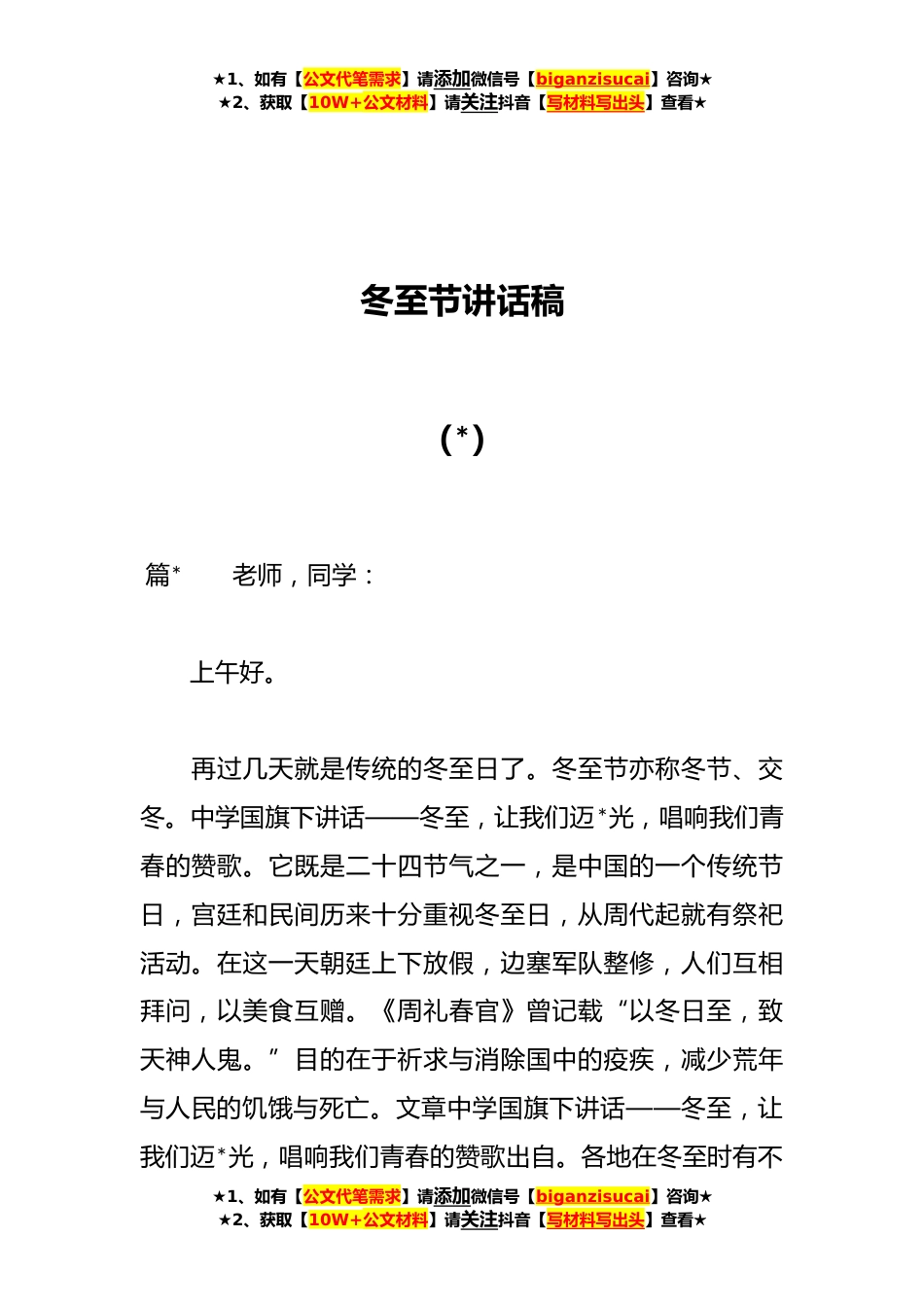 ★1、如有【公文代笔需求】请添加微信号【biganzisucai】咨询★
★2、获取【10W+公文材料】请关注抖音【写材料写出头】查看★

冬至节讲话稿

(*)

篇*　　老师，同学：

上午好。

再过几天就是传统的冬至日了。冬至节亦称冬节、交冬。中学国旗下讲话——冬至，让我们迈*光，唱响我们青春的赞歌。它既是二十四节气之一，是中国的一个传统节日，宫廷和民间历来十分重视冬至日，从周代起就有祭祀活动。在这一天朝廷上下放假，边塞军队整修，人们互相拜问，以美食互赠。《周礼春官》曾记载“以冬日至，致天神人鬼。”目的在于祈求与消除国中的疫疾，减少荒年与人民的饥饿与死亡。文章中学国旗下讲话——冬至，让我们迈*光，唱响我们青春的赞歌出自。各地在冬至时有不

★1、如有【公文代笔需求】请添加微信号【biganzisucai】咨询★
★2、获取【10W+公文材料】请关注抖音【写材料写出头】查看★